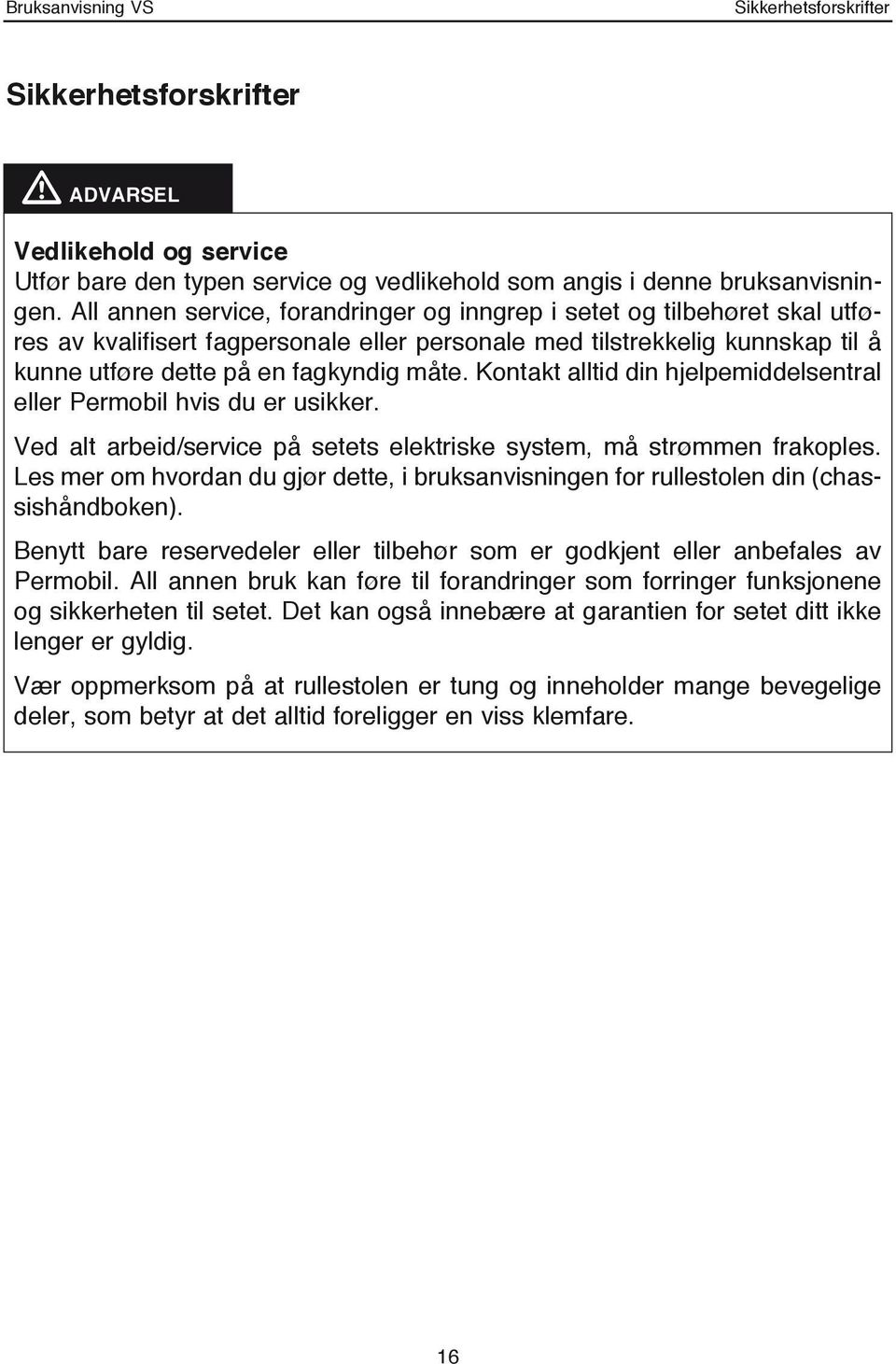 Bruksanvisning VS

Sikkerhetsforskrifter

Sikkerhetsforskrifter

ADVARSEL

Vedlikehold og service
Utfør bare den typen service og vedlikehold som angis i denne bruksanvisningen. All annen service, forandringer og inngrep i setet og tilbehøret skal utføres av kvalifisert fagpersonale eller personale med tilstrekkelig kunnskap til å kunne utføre dette på en fagkyndig måte. Kontakt alltid din hjelpemiddelsentral eller Permobil hvis du er usikker.

Ved alt arbeid/service på setets elektriske system, må strømmen frakoples. Les mer om hvordan du gjør dette, i bruksanvisningen for rullestolen din (chassishåndboken).

Benytt bare reservedeler eller tilbehør som er godkjent eller anbefales av Permobil. All annen bruk kan føre til forandringer som forringer funksjonene og sikkerheten til setet. Det kan også innebære at garantien for setet ditt ikke lenger er gyldig.

Vær oppmerksom på at rullestolen er tung og inneholder mange bevegelige deler, som betyr at det alltid foreligger en viss klemfare.

16